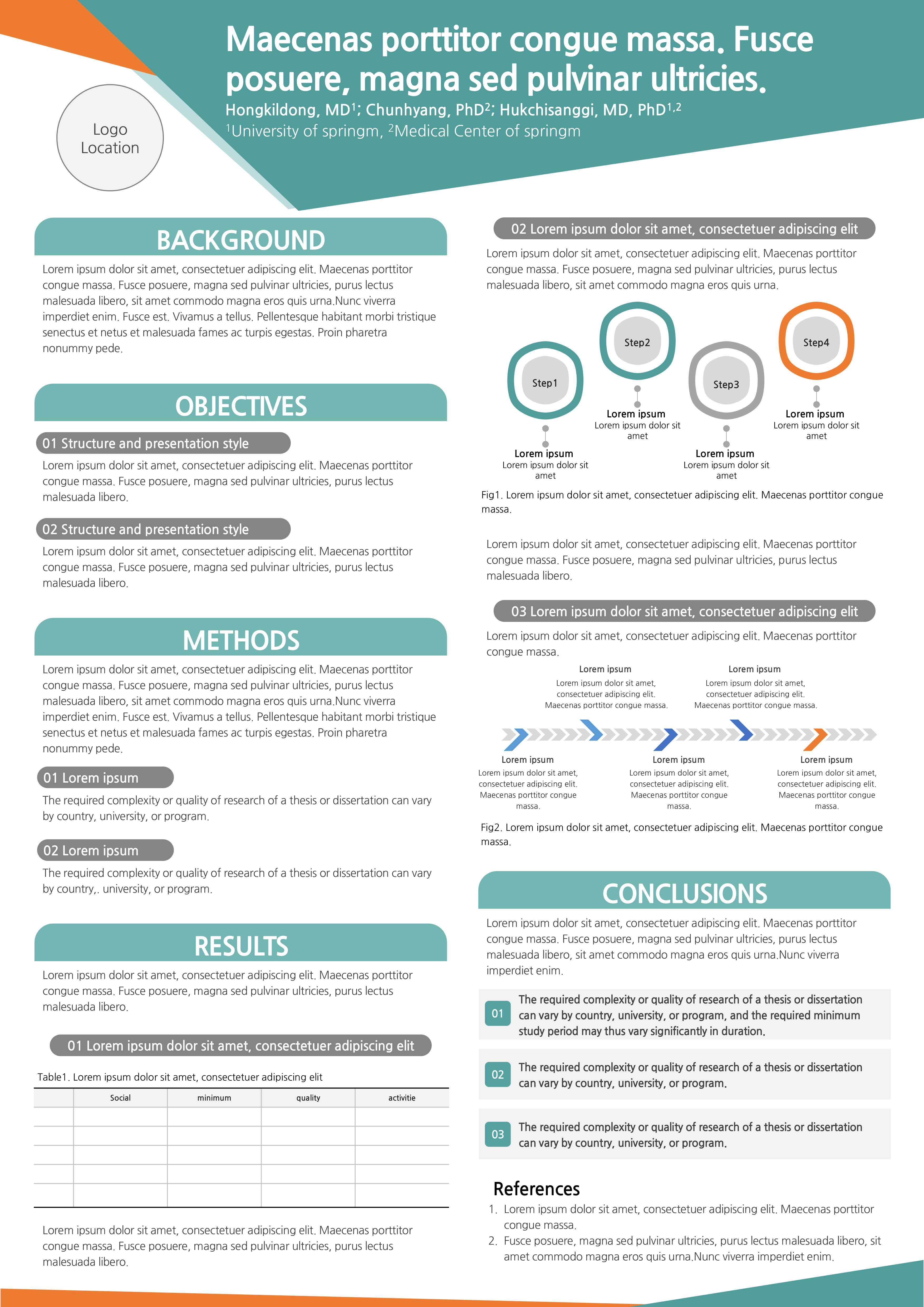 Maecenas porttitor congue massa. Fusce posuere, magna sed pulvinar ultricies.

Hongkildong, MD$^{1}$; Chunhyang, PhD$^{2}$; Hukchisanggi, MD, PhD$^{1,2}$

$^{1}$University of springm, $^{2}$Medical Center of springm

Logo
Location

BACKGROUND

Lorem ipsum dolor sit amet, consectetuer adipiscing elit. Maecenas porttitor congue massa. Fusce posuere, magna sed pulvinar ultricies, purus lectus malesuada libero, sit amet commodo magna eros quis urna.Nunc viverra imperdiet enim. Fusce est. Vivamus a tellus. Pellentesque habitant morbi tristique senectus et netus et malesuada fames ac turpis egestas. Proin pharetra nonummy pede.

OBJECTIVES

01 Structure and presentation style

Lorem ipsum dolor sit amet, consectetuer adipiscing elit. Maecenas porttitor congue massa. Fusce posuere, magna sed pulvinar ultricies, purus lectus malesuada libero.

02 Structure and presentation style

Lorem ipsum dolor sit amet, consectetuer adipiscing elit. Maecenas porttitor congue massa. Fusce posuere, magna sed pulvinar ultricies, purus lectus malesuada libero.

METHODS

Lorem ipsum dolor sit amet, consectetuer adipiscing elit. Maecenas porttitor congue massa. Fusce posuere, magna sed pulvinar ultricies, purus lectus malesuada libero, sit amet commodo magna eros quis urna.Nunc viverra imperdiet enim. Fusce est. Vivamus a tellus. Pellentesque habitant morbi tristique senectus et netus et malesuada fames ac turpis egestas. Proin pharetra nonummy pede.

01 Lorem ipsum

The required complexity or quality of research of a thesis or dissertation can vary by country, university, or program.

02 Lorem ipsum

The required complexity or quality of research of a thesis or dissertation can vary by country,. university, or program.

RESULTS

Lorem ipsum dolor sit amet, consectetuer adipiscing elit. Maecenas porttitor congue massa. Fusce posuere, magna sed pulvinar ultricies, purus lectus malesuada libero.

01 Lorem ipsum dolor sit amet, consectetuer adipiscing elit

Table1. Lorem ipsum dolor sit amet, consectetuer adipiscing elit

| | Social | minimum | quality | activitie |
|---|---|---|---|---|
| | | | | |
| | | | | |
| | | | | |
| | | | | |
| | | | | |

Lorem ipsum dolor sit amet, consectetuer adipiscing elit. Maecenas porttitor congue massa. Fusce posuere, magna sed pulvinar ultricies, purus lectus malesuada libero.

02 Lorem ipsum dolor sit amet, consectetuer adipiscing elit

Lorem ipsum dolor sit amet, consectetuer adipiscing elit. Maecenas porttitor congue massa. Fusce posuere, magna sed pulvinar ultricies, purus lectus malesuada libero, sit amet commodo magna eros quis urna.

Step1
Lorem ipsum
Lorem ipsum dolor sit amet

Step2
Lorem ipsum
Lorem ipsum dolor sit amet

Step3
Lorem ipsum
Lorem ipsum dolor sit amet

Step4
Lorem ipsum
Lorem ipsum dolor sit amet

Fig1. Lorem ipsum dolor sit amet, consectetuer adipiscing elit. Maecenas porttitor congue massa.

Lorem ipsum dolor sit amet, consectetuer adipiscing elit. Maecenas porttitor congue massa. Fusce posuere, magna sed pulvinar ultricies, purus lectus malesuada libero.

03 Lorem ipsum dolor sit amet, consectetuer adipiscing elit

Lorem ipsum dolor sit amet, consectetuer adipiscing elit. Maecenas porttitor congue massa.

Lorem ipsum
Lorem ipsum dolor sit amet, consectetuer adipiscing elit. Maecenas porttitor congue massa.

Lorem ipsum
Lorem ipsum dolor sit amet, consectetuer adipiscing elit. Maecenas porttitor congue massa.

Lorem ipsum
Lorem ipsum dolor sit amet, consectetuer adipiscing elit. Maecenas porttitor congue massa.

Lorem ipsum
Lorem ipsum dolor sit amet, consectetuer adipiscing elit. Maecenas porttitor congue massa.

Lorem ipsum
Lorem ipsum dolor sit amet, consectetuer adipiscing elit. Maecenas porttitor congue massa.

Fig2. Lorem ipsum dolor sit amet, consectetuer adipiscing elit. Maecenas porttitor congue massa.

CONCLUSIONS

Lorem ipsum dolor sit amet, consectetuer adipiscing elit. Maecenas porttitor congue massa. Fusce posuere, magna sed pulvinar ultricies, purus lectus malesuada libero, sit amet commodo magna eros quis urna.Nunc viverra imperdiet enim.

01 The required complexity or quality of research of a thesis or dissertation can vary by country, university, or program, and the required minimum study period may thus vary significantly in duration.

02 The required complexity or quality of research of a thesis or dissertation can vary by country, university, or program.

03 The required complexity or quality of research of a thesis or dissertation can vary by country, university, or program.

References

1. Lorem ipsum dolor sit amet, consectetuer adipiscing elit. Maecenas porttitor congue massa.
2. Fusce posuere, magna sed pulvinar ultricies, purus lectus malesuada libero, sit amet commodo magna eros quis urna.Nunc viverra imperdiet enim.